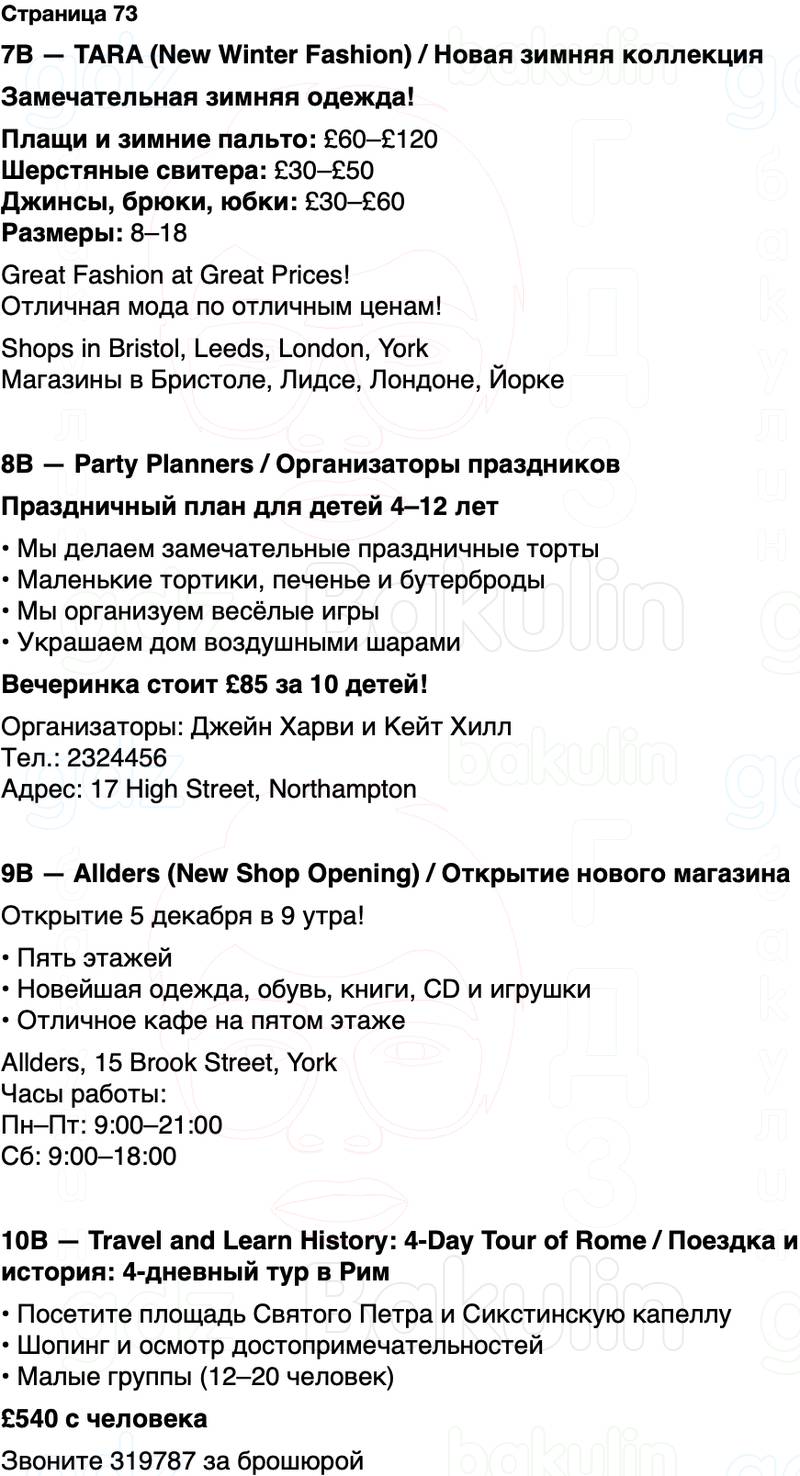 Страница 73

7B — TARA (New Winter Fashion) / Новая зимняя коллекция

Замечательная зимняя одежда!

Плащи и зимние пальто: £60–£120
Шерстяные свитера: £30–£50
Джинсы, брюки, юбки: £30–£60
Размеры: 8–18

Great Fashion at Great Prices!
Отличная мода по отличным ценам!

Shops in Bristol, Leeds, London, York
Магазины в Бристоле, Лидсе, Лондоне, Йорке

8B — Party Planners / Организаторы праздников

Праздничный план для детей 4–12 лет

• Мы делаем замечательные праздничные торты
• Маленькие тортики, печенье и бутерброды
• Мы организуем весёлые игры
• Украшаем дом воздушными шарами

Вечеринка стоит £85 за 10 детей!

Организаторы: Джейн Харви и Кейт Хилл
Тел.: 2324456
Адрес: 17 High Street, Northampton

9B — Allders (New Shop Opening) / Открытие нового магазина

Открытие 5 декабря в 9 утра!

• Пять этажей
• Новейшая одежда, обувь, книги, CD и игрушки
• Отличное кафе на пятом этаже

Allders, 15 Brook Street, York
Часы работы:
Пн–Пт: 9:00–21:00
Сб: 9:00–18:00

10B — Travel and Learn History: 4-Day Tour of Rome / Поездка и история: 4-дневный тур в Рим

• Посетите площадь Святого Петра и Сикстинскую капеллу
• Шопинг и осмотр достопримечательностей
• Малые группы (12–20 человек)

£540 с человека

Звоните 319787 за брошюрой